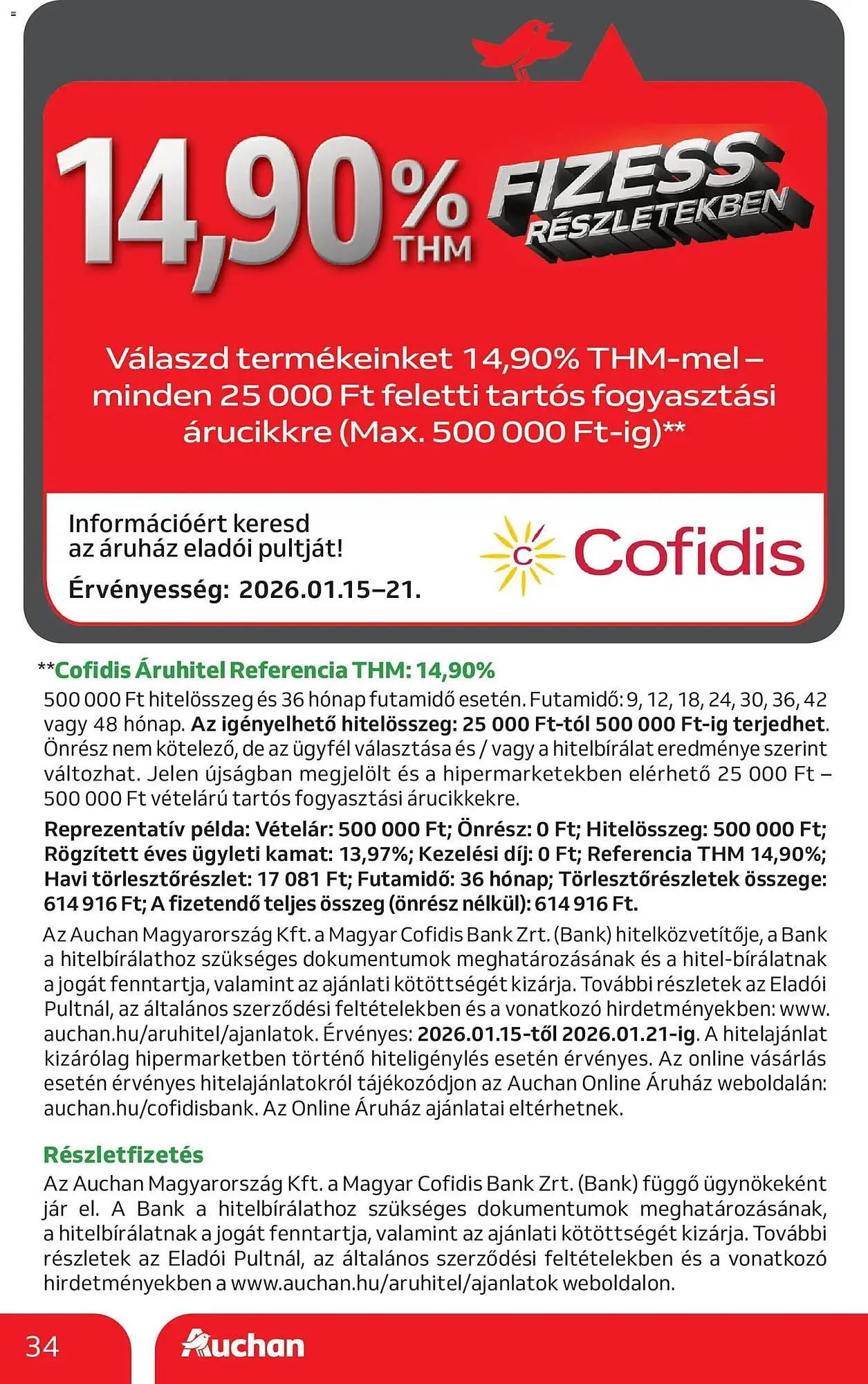 14,90% THM

FIZESS RÉSZLETEKBEN

Válaszd termékeinket 14,90% THM-mel – minden 25 000 Ft feletti tartós fogyasztási árucikkre (Max. 500 000 Ft-ig)**

Információért keresd az áruház eladói pultját!

Érvényesség: 2026.01.15–21.

C Cofidis

**Cofidis Áruhitel Referencia THM: 14,90%
500 000 Ft hitelösszeg és 36 hónap futamidő esetén. Futamidő: 9, 12, 18, 24, 30, 36, 42 vagy 48 hónap. Az igényelhető hitelösszeg: 25 000 Ft-tól 500 000 Ft-ig terjedhet. Önrész nem kötelező, de az ügyfél választása és / vagy a hitelbírálat eredménye szerint változhat. Jelen újságban megjelölt és a hipermarketekben elérhető 25 000 Ft – 500 000 Ft vételárú tartós fogyasztási árucikkekre.

Reprezentatív példa: Vételár: 500 000 Ft; Önrész: 0 Ft; Hitelösszeg: 500 000 Ft; Rögzített éves ügyleti kamat: 13,97%; Kezelési díj: 0 Ft; Referencia THM 14,90%; Havi törlesztőrészlet: 17 081 Ft; Futamidő: 36 hónap; Törlesztőrészletek összege: 614 916 Ft; A fizetendő teljes összeg (önrész nélkül): 614 916 Ft.

Az Auchan Magyarország Kft. a Magyar Cofidis Bank Zrt. (Bank) hitelközvetítője, a Bank a hitelbírálathoz szükséges dokumentumok meghatározásának és a hitel-bírálatnak a jogát fenntartja, valamint az ajánlati kötöttségét kizárja. További részletek az Eladói Pultnál, az általános szerződési feltételekben és a vonatkozó hirdetményekben: www.auchan.hu/aruhitel/ajanlatok. Érvényes: 2026.01.15-től 2026.01.21-ig. A hitelajánlat kizárólag hipermarketben történő hiteligénylés esetén érvényes. Az online vásárlás esetén érvényes hitelajánlatokról tájékozódjon az Auchan Online Áruház weboldalán: auchan.hu/cofidisbank. Az Online Áruház ajánlatai eltérhetnek.

Részletfizetés
Az Auchan Magyarország Kft. a Magyar Cofidis Bank Zrt. (Bank) függő ügynökeként jár el. A Bank a hitelbírálathoz szükséges dokumentumok meghatározásának, a hitelbírálatnak a jogát fenntartja, valamint az ajánlati kötöttségét kizárja. További részletek az Eladói Pultnál, az általános szerződési feltételekben és a vonatkozó hirdetményekben a www.auchan.hu/aruhitel/ajanlatok weboldalon.

34 Auchan